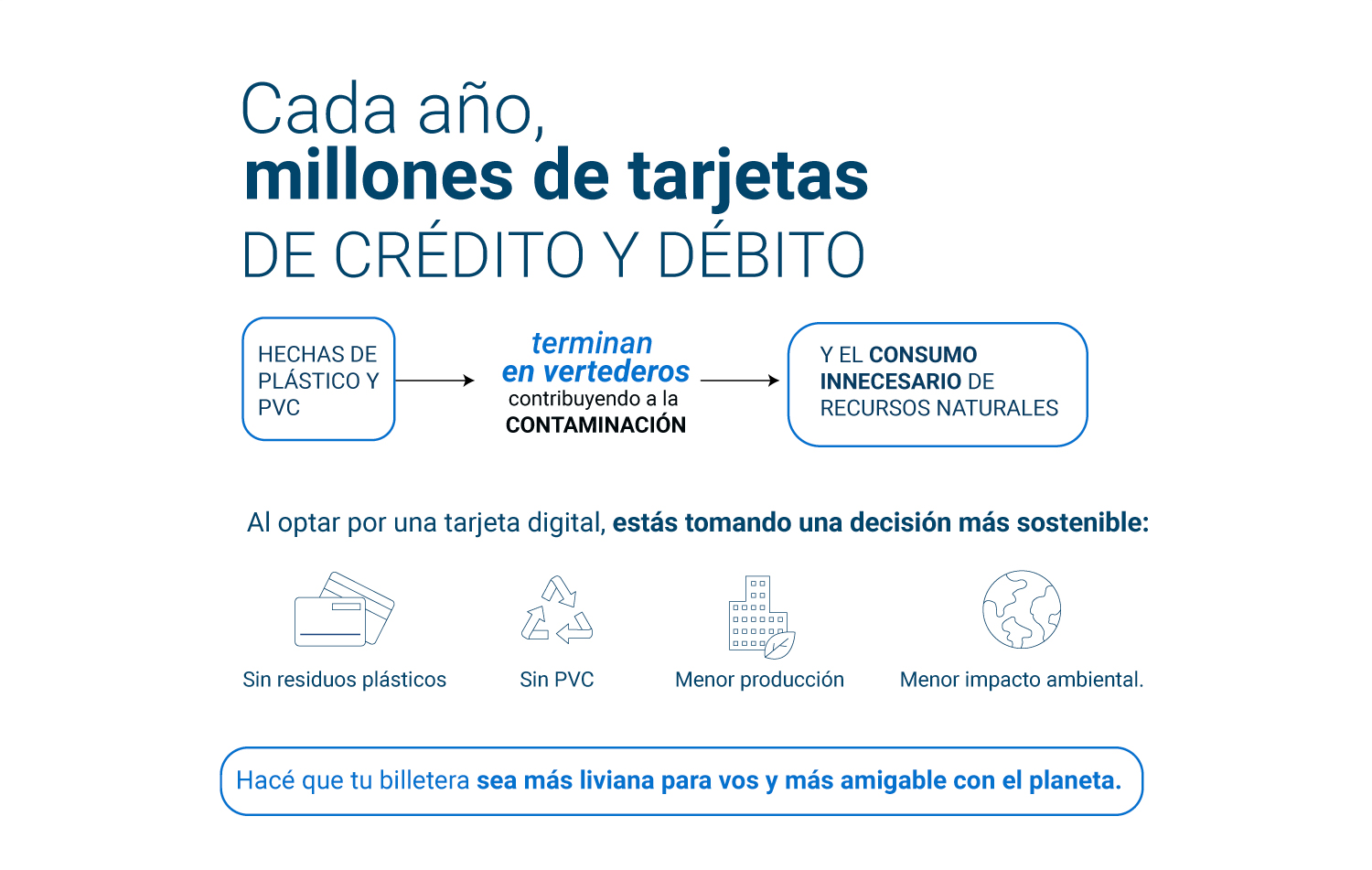 Cada año,
millones de tarjetas
DE CRÉDITO Y DÉBITO

HECHAS DE PLÁSTICO Y PVC

terminan en vertederos contribuyendo a la CONTAMINACIÓN

Y EL CONSUMO INNECESARIO DE RECURSOS NATURALES

Al optar por una tarjeta digital, estás tomando una decisión más sostenible:

Sin residuos plásticos

Sin PVC

Menor producción

Menor impacto ambiental.

Hacé que tu billetera sea más liviana para vos y más amigable con el planeta.